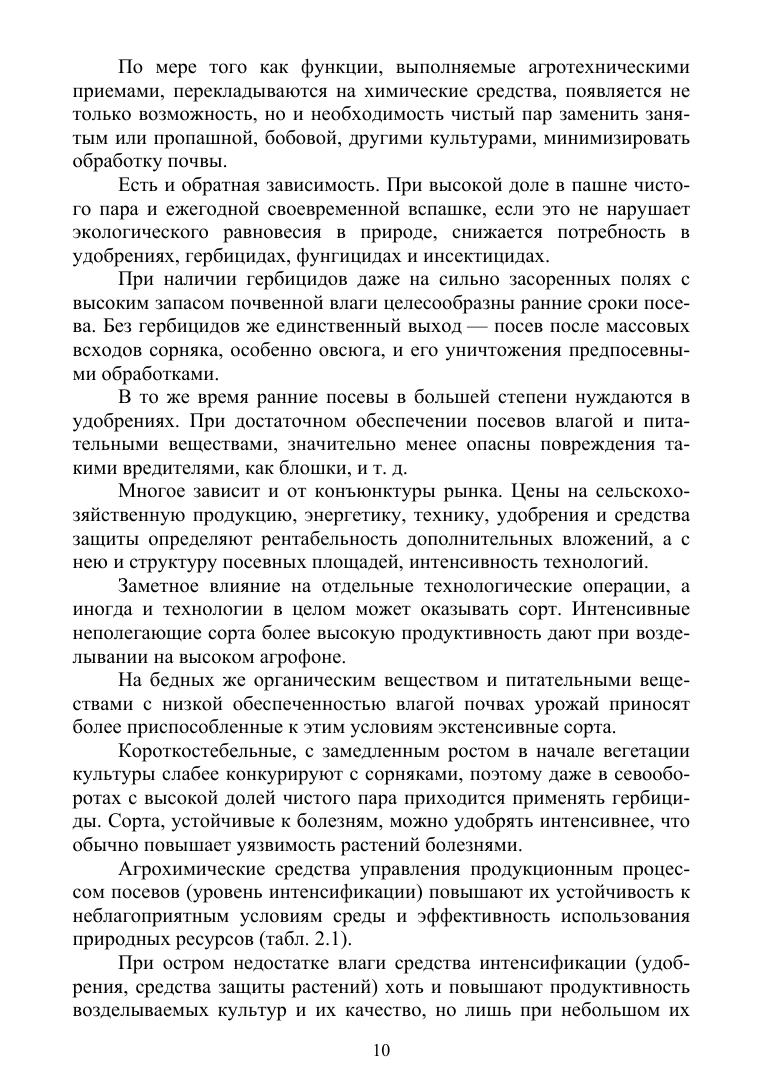 По мере того как функции, выполняемые агротехническими приемами, перекладываются на химические средства, появляется не только возможность, но и необходимость чистый пар заменить занятым или пропашной, бобовой, другими культурами, минимизировать обработку почвы.

Есть и обратная зависимость. При высокой доле в пашне чистого пара и ежегодной своевременной вспашке, если это не нарушает экологического равновесия в природе, снижается потребность в удобрениях, гербицидах, фунгицидах и инсектицидах.

При наличии гербицидов даже на сильно засоренных полях с высоким запасом почвенной влаги целесообразны ранние сроки посева. Без гербицидов же единственный выход — посев после массовых всходов сорняка, особенно овсюга, и его уничтожения предпосевными обработками.

В то же время ранние посевы в большей степени нуждаются в удобрениях. При достаточном обеспечении посевов влагой и питательными веществами, значительно менее опасны повреждения такими вредителями, как блошки, и т. д.

Многое зависит и от конъюнктуры рынка. Цены на сельскохозяйственную продукцию, энергетику, технику, удобрения и средства защиты определяют рентабельность дополнительных вложений, а с нею и структуру посевных площадей, интенсивность технологий.

Заметное влияние на отдельные технологические операции, а иногда и технологии в целом может оказывать сорт. Интенсивные неполегающие сорта более высокую продуктивность дают при возделывании на высоком агрофоне.

На бедных же органическим веществом и питательными веществами с низкой обеспеченностью влагой почвах урожай приносят более приспособленные к этим условиям экстенсивные сорта.

Короткостебельные, с замедленным ростом в начале вегетации культуры слабее конкурируют с сорняками, поэтому даже в севооборотах с высокой долей чистого пара приходится применять гербициды. Сорта, устойчивые к болезням, можно удобрять интенсивнее, что обычно повышает уязвимость растений болезнями.

Агрохимические средства управления продукционным процессом посевов (уровень интенсификации) повышают их устойчивость к неблагоприятным условиям среды и эффективность использования природных ресурсов (табл. 2.1).

При остром недостатке влаги средства интенсификации (удобрения, средства защиты растений) хоть и повышают продуктивность возделываемых культур и их качество, но лишь при небольшом их

10